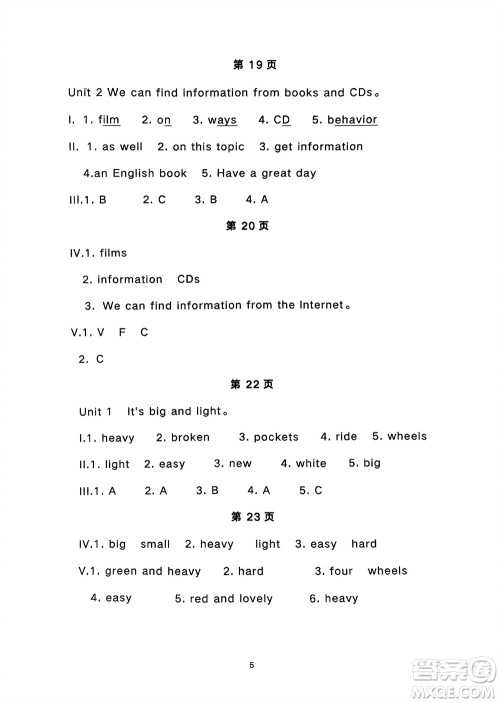 第 19 页

Unit 2 We can find information from books and CDs。

I. 1. film 2. on 3. ways 4. CD 5. behavior

II. 1. as well 2. on this topic 3. get information

4.an English book 5. Have a great day

III.1. B 2. C 3. B 4. A

第 20 页

IV.1. films

2. information CDs

3. We can find information from the Internet。

V.1. V F C

2. C

第 22 页

Unit 1 It's big and light。

I.1. heavy 2. broken 3. pockets 4. ride 5. wheels

II.1. light 2. easy 3. new 4. white 5. big

III.1. A 2. A 3. B 4. A 5. C

第 23 页

IV.1. big small 2. heavy light 3. easy hard

V.1. green and heavy 2. hard 3. four wheels

4. easy 5. red and lovely 6. heavy

5

答案圈
MXQE.COM